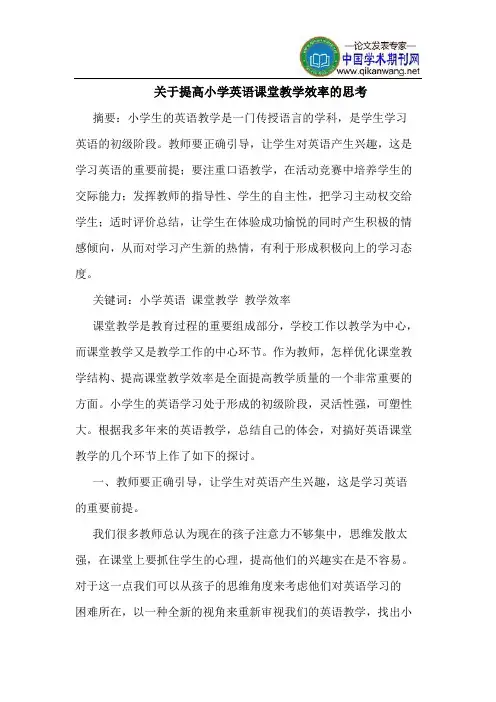 —论文发表专家—
中国学术期刊网
www.qikanwang.net

关于提高小学英语课堂教学效率的思考

摘要：小学生的英语教学是一门传授语言的学科，是学生学习英语的初级阶段。教师要正确引导，让学生对英语产生兴趣，这是学习英语的重要前提；要注重口语教学，在活动竞赛中培养学生的交际能力；发挥教师的指导性、学生的自主性，把学习主动权交给学生；适时评价总结，让学生在体验成功愉悦的同时产生积极的情感倾向，从而对学习产生新的热情，有利于形成积极向上的学习态度。

关键词：小学英语 课堂教学 教学效率

课堂教学是教育过程的重要组成部分，学校工作以教学为中心，而课堂教学又是教学工作的中心环节。作为教师，怎样优化课堂教学结构、提高课堂教学效率是全面提高教学质量的一个非常重要的方面。小学生的英语学习处于形成的初级阶段，灵活性强，可塑性大。根据我多年来的英语教学，总结自己的体会，对搞好英语课堂教学的几个环节上作了如下的探讨。

一、教师要正确引导，让学生对英语产生兴趣，这是学习英语的重要前提。

我们很多教师总认为现在的孩子注意力不够集中，思维发散太强，在课堂上要抓住学生的心理，提高他们的兴趣实在是不容易。对于这一点我们可以从孩子的思维角度来考虑他们对英语学习的困难所在，以一种全新的视角来重新审视我们的英语教学，找出小